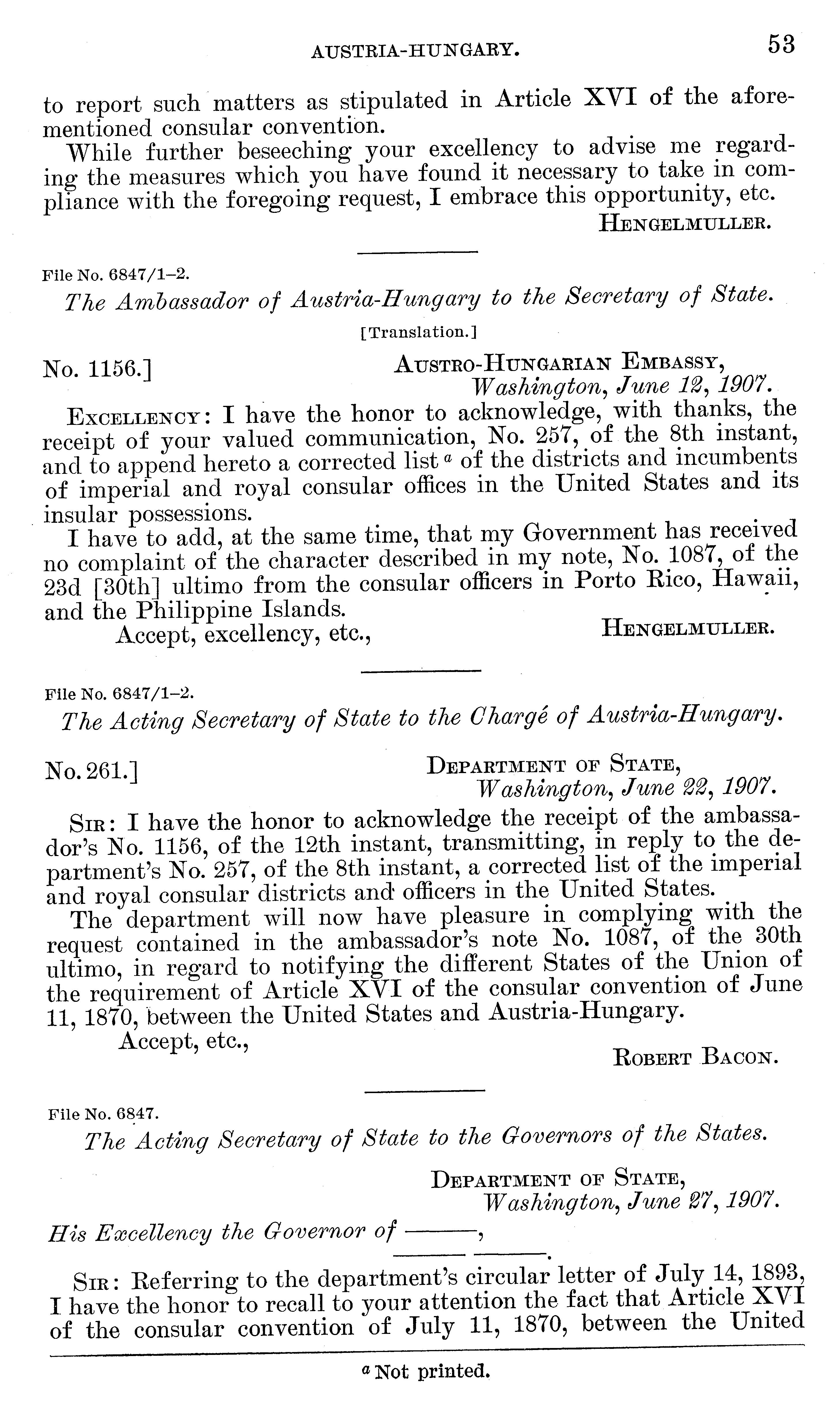 AUSTRIA-HUNGARY. 53

to report such matters as stipulated in Article XVI of the aforementioned consular convention.

While further beseeching your excellency to advise me regarding the measures which you have found it necessary to take in compliance with the foregoing request, I embrace this opportunity, etc.

HENGELMULLER.

File No. 6847/1–2.

The Ambassador of Austria-Hungary to the Secretary of State.

[Translation.]

No. 1156.] AUSTRO-HUNGARIAN EMBASSY, Washington, June 12, 1907.

EXCELLENCY: I have the honor to acknowledge, with thanks, the receipt of your valued communication, No. 257, of the 8th instant, and to append hereto a corrected list $^a$ of the districts and incumbents of imperial and royal consular offices in the United States and its insular possessions.

I have to add, at the same time, that my Government has received no complaint of the character described in my note, No. 1087, of the 23d [30th] ultimo from the consular officers in Porto Rico, Hawaii, and the Philippine Islands.

Accept, excellency, etc., HENGELMULLER.

File No. 6847/1–2.

The Acting Secretary of State to the Chargé of Austria-Hungary.

No. 261.] DEPARTMENT OF STATE, Washington, June 22, 1907.

SIR: I have the honor to acknowledge the receipt of the ambassador's No. 1156, of the 12th instant, transmitting, in reply to the department's No. 257, of the 8th instant, a corrected list of the imperial and royal consular districts and officers in the United States.

The department will now have pleasure in complying with the request contained in the ambassador's note No. 1087, of the 30th ultimo, in regard to notifying the different States of the Union of the requirement of Article XVI of the consular convention of June 11, 1870, between the United States and Austria-Hungary.

Accept, etc.,

ROBERT BACON.

File No. 6847.

The Acting Secretary of State to the Governors of the States.

DEPARTMENT OF STATE, Washington, June 27, 1907.

His Excellency the Governor of ———,
——— ———.

SIR: Referring to the department's circular letter of July 14, 1893, I have the honor to recall to your attention the fact that Article XVI of the consular convention of July 11, 1870, between the United

$^a$ Not printed.